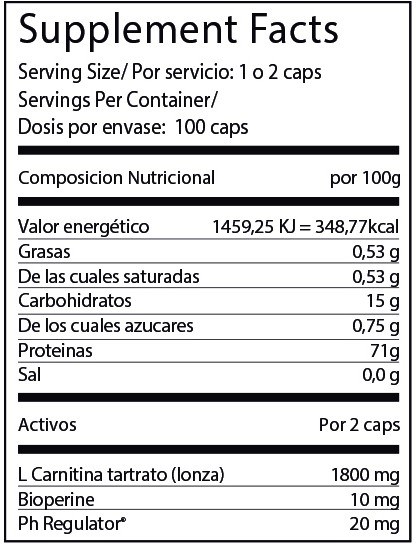 Supplement Facts

Serving Size/ Por servicio: 1 o 2 caps
Servings Per Container/
Dosis por envase: 100 caps

| Composicion Nutricional | por 100g |
|---|---|
| Valor energético | 1459,25 KJ = 348,77kcal |
| Grasas | 0,53 g |
| De las cuales saturadas | 0,53 g |
| Carbohidratos | 15 g |
| De los cuales azucares | 0,75 g |
| Proteinas | 71g |
| Sal | 0,0 g |

| Activos | Por 2 caps |
|---|---|
| L Carnitina tartrato (lonza) | 1800 mg |
| Bioperine | 10 mg |
| Ph Regulator® | 20 mg |